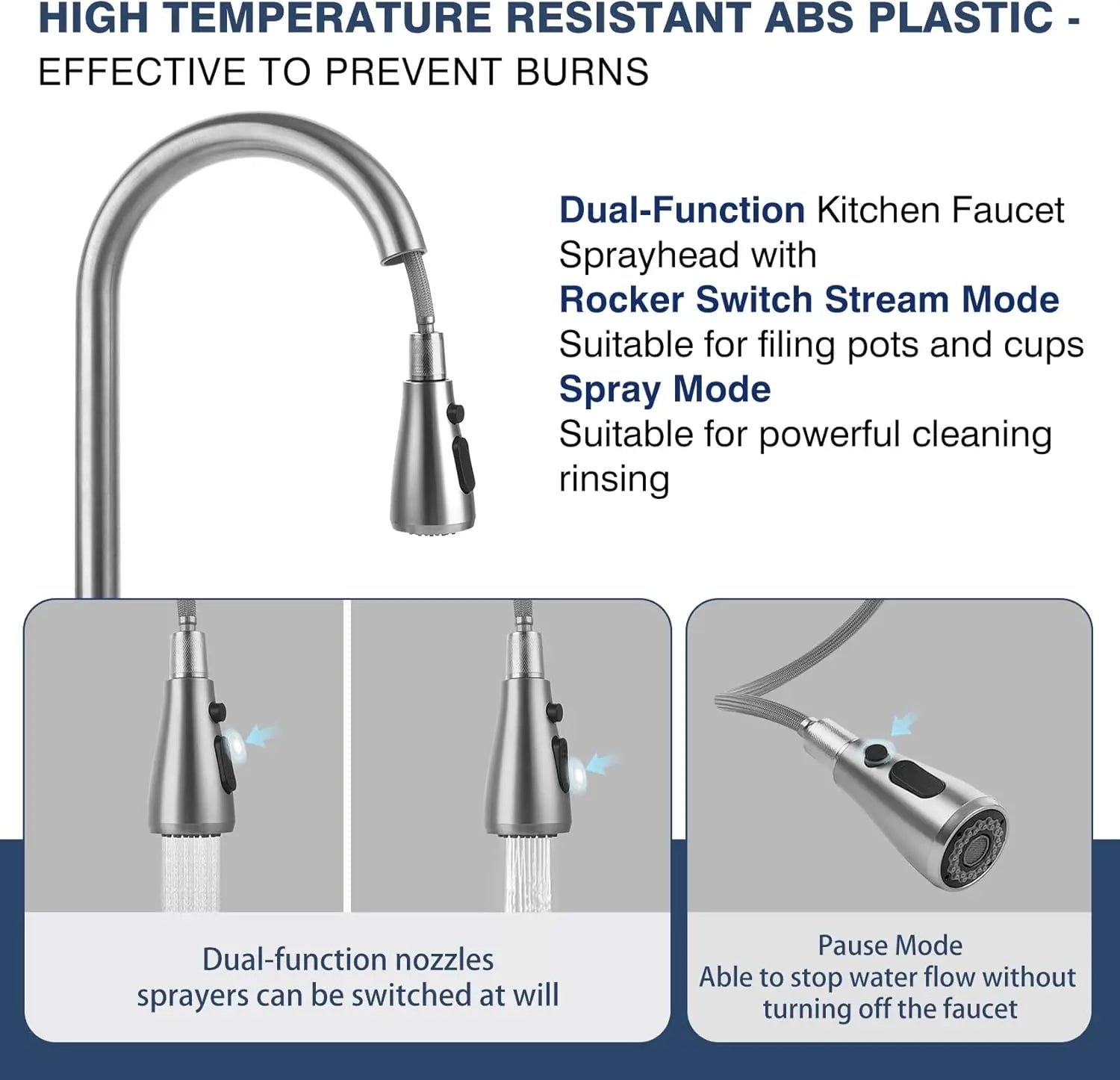 HIGH TEMPERATURE RESISTANT ABS PLASTIC -
EFFECTIVE TO PREVENT BURNS

Dual-Function Kitchen Faucet Sprayhead with
Rocker Switch Stream Mode
Suitable for filing pots and cups
Spray Mode
Suitable for powerful cleaning rinsing

Dual-function nozzles
sprayers can be switched at will

Pause Mode
Able to stop water flow without turning off the faucet